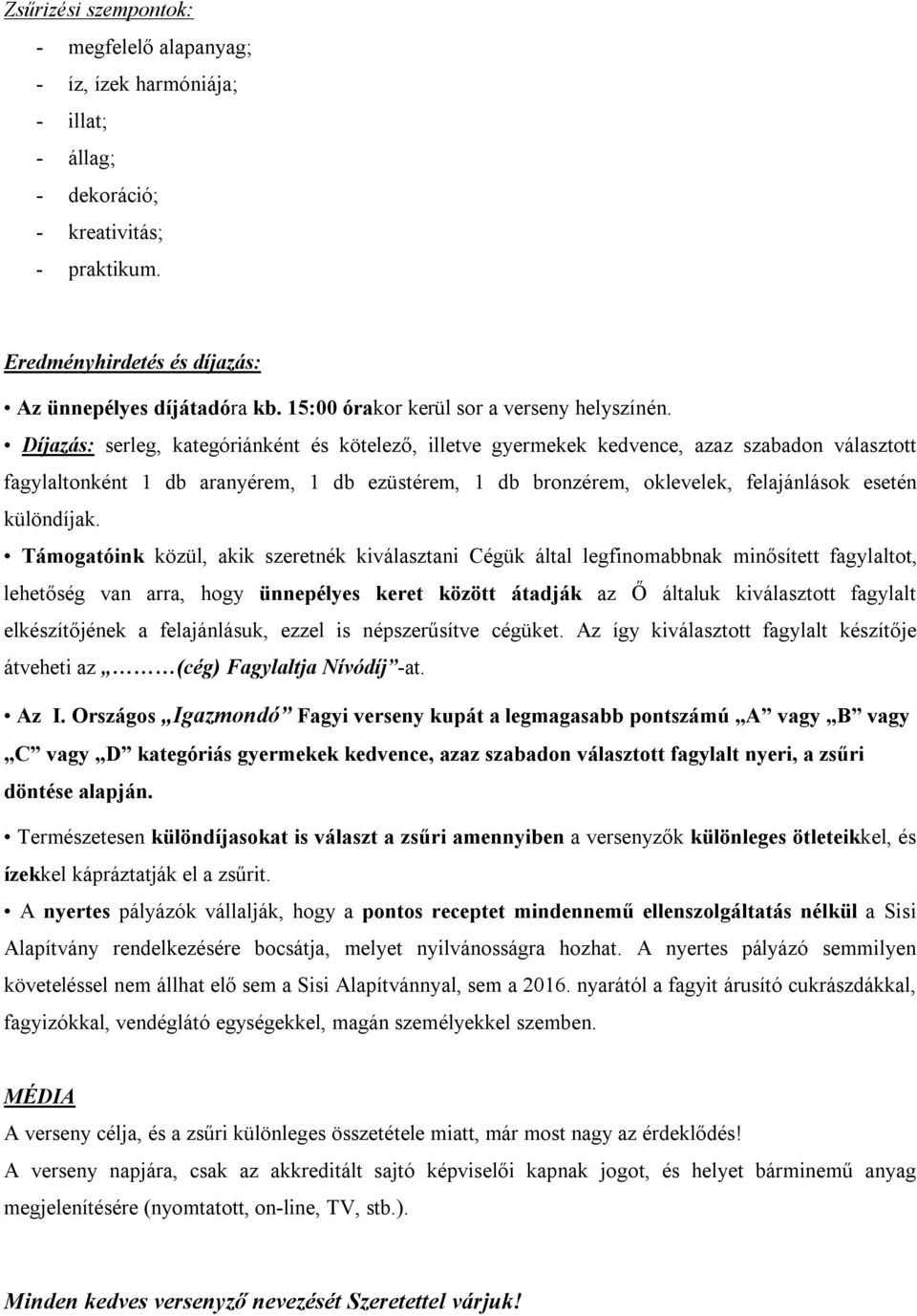 Zsűrizési szempontok:
- megfelelő alapanyag;
- íz, ízek harmóniája;
- illat;
- állag;
- dekoráció;
- kreativitás;
- praktikum.

Eredményhirdetés és díjazás:

• Az ünnepélyes díjátadóra kb. 15:00 órakor kerül sor a verseny helyszínén.

• Díjazás: serleg, kategóriánként és kötelező, illetve gyermekek kedvence, azaz szabadon választott fagylaltonként 1 db aranyérem, 1 db ezüstérem, 1 db bronzérem, oklevelek, felajánlások esetén különdíjak.

• Támogatóink közül, akik szeretnék kiválasztani Cégük által legfinomabbnak minősített fagylaltot, lehetőség van arra, hogy ünnepélyes keret között átadják az Ő általuk kiválasztott fagylalt elkészítőjének a felajánlásuk, ezzel is népszerűsítve cégüket. Az így kiválasztott fagylalt készítője átveheti az „………(cég) Fagylaltja Nívódíj”-at.

• Az I. Országos „Igazmondó” Fagyi verseny kupát a legmagasabb pontszámú „A” vagy „B” vagy „C” vagy „D” kategóriás gyermekek kedvence, azaz szabadon választott fagylalt nyeri, a zsűri döntése alapján.

• Természetesen különdíjasokat is választ a zsűri amennyiben a versenyzők különleges ötleteikkel, és ízekkel kápráztatják el a zsűrit.

• A nyertes pályázók vállalják, hogy a pontos receptet mindennemű ellenszolgáltatás nélkül a Sisi Alapítvány rendelkezésére bocsátja, melyet nyilvánosságra hozhat. A nyertes pályázó semmilyen követeléssel nem állhat elő sem a Sisi Alapítvánnyal, sem a 2016. nyarától a fagyit árusító cukrászdákkal, fagyizókkal, vendéglátó egységekkel, magán személyekkel szemben.

MÉDIA
A verseny célja, és a zsűri különleges összetétele miatt, már most nagy az érdeklődés!
A verseny napjára, csak az akkreditált sajtó képviselői kapnak jogot, és helyet bárminemű anyag megjelenítésére (nyomtatott, on-line, TV, stb.).

Minden kedves versenyző nevezését Szeretettel várjuk!